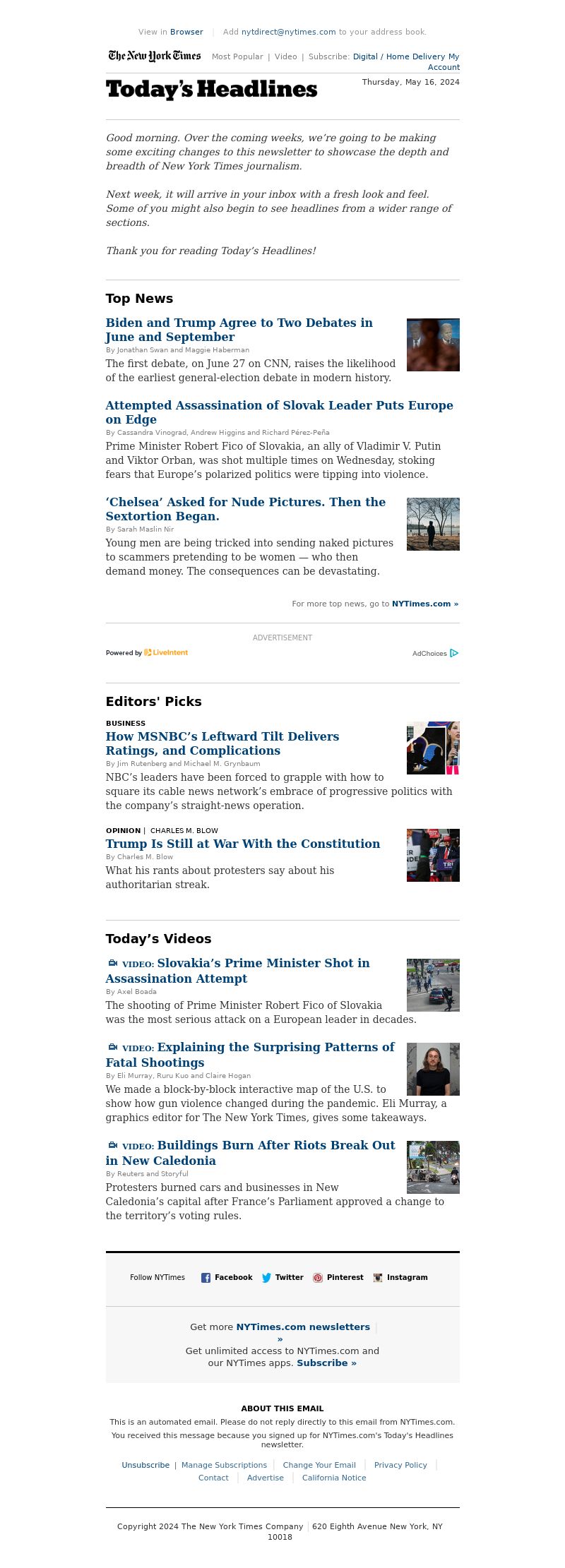 View in Browser | Add nytdirect@nytimes.com to your address book.

The New York Times Most Popular | Video | Subscribe: Digital / Home Delivery My Account

Today's Headlines

Thursday, May 16, 2024

Good morning. Over the coming weeks, we're going to be making some exciting changes to this newsletter to showcase the depth and breadth of New York Times journalism.

Next week, it will arrive in your inbox with a fresh look and feel. Some of you might also begin to see headlines from a wider range of sections.

Thank you for reading Today's Headlines!

Top News

Biden and Trump Agree to Two Debates in June and September

By Jonathan Swan and Maggie Haberman

The first debate, on June 27 on CNN, raises the likelihood of the earliest general-election debate in modern history.

Attempted Assassination of Slovak Leader Puts Europe on Edge

By Cassandra Vinograd, Andrew Higgins and Richard Pérez-Peña

Prime Minister Robert Fico of Slovakia, an ally of Vladimir V. Putin and Viktor Orban, was shot multiple times on Wednesday, stoking fears that Europe's polarized politics were tipping into violence.

'Chelsea' Asked for Nude Pictures. Then the Sextortion Began.

By Sarah Maslin Nir

Young men are being tricked into sending naked pictures to scammers pretending to be women — who then demand money. The consequences can be devastating.

For more top news, go to NYTimes.com »

ADVERTISEMENT

Powered by LiveIntent

AdChoices

Editors' Picks

BUSINESS

How MSNBC's Leftward Tilt Delivers Ratings, and Complications

By Jim Rutenberg and Michael M. Grynbaum

NBC's leaders have been forced to grapple with how to square its cable news network's embrace of progressive politics with the company's straight-news operation.

OPINION | CHARLES M. BLOW

Trump Is Still at War With the Constitution

By Charles M. Blow

What his rants about protesters say about his authoritarian streak.

Today's Videos

VIDEO: Slovakia's Prime Minister Shot in Assassination Attempt

By Axel Boada

The shooting of Prime Minister Robert Fico of Slovakia was the most serious attack on a European leader in decades.

VIDEO: Explaining the Surprising Patterns of Fatal Shootings

By Eli Murray, Ruru Kuo and Claire Hogan

We made a block-by-block interactive map of the U.S. to show how gun violence changed during the pandemic. Eli Murray, a graphics editor for The New York Times, gives some takeaways.

VIDEO: Buildings Burn After Riots Break Out in New Caledonia

By Reuters and Storyful

Protesters burned cars and businesses in New Caledonia's capital after France's Parliament approved a change to the territory's voting rules.

Follow NYTimes Facebook Twitter Pinterest Instagram

Get more NYTimes.com newsletters »

Get unlimited access to NYTimes.com and our NYTimes apps. Subscribe »

ABOUT THIS EMAIL

This is an automated email. Please do not reply directly to this email from NYTimes.com.

You received this message because you signed up for NYTimes.com's Today's Headlines newsletter.

Unsubscribe | Manage Subscriptions | Change Your Email | Privacy Policy | Contact | Advertise | California Notice

Copyright 2024 The New York Times Company | 620 Eighth Avenue New York, NY 10018